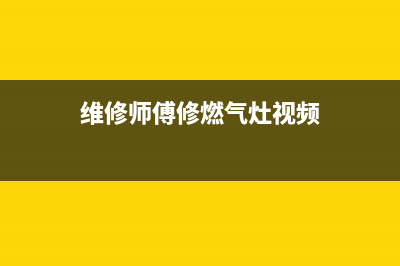 维修师傅修燃气灶视频